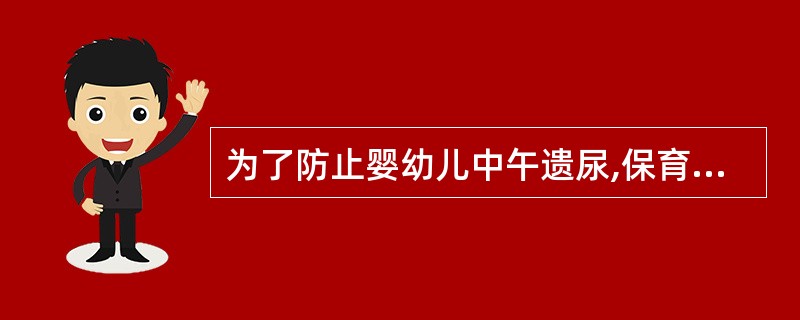 为了防止婴幼儿中午遗尿,保育...